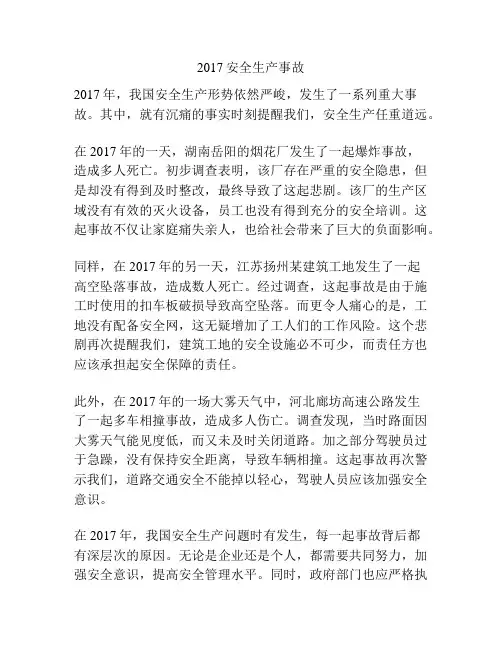 2017 安全生产事故

2017 年，我国安全生产形势依然严峻，发生了一系列重大事故。其中，就有沉痛的事实时刻提醒我们，安全生产任重道远。

在 2017 年的一天，湖南岳阳的烟花厂发生了一起爆炸事故，造成多人死亡。初步调查表明，该厂存在严重的安全隐患，但是却没有得到及时整改，最终导致了这起悲剧。该厂的生产区域没有有效的灭火设备，员工也没有得到充分的安全培训。这起事故不仅让家庭痛失亲人，也给社会带来了巨大的负面影响。

同样，在 2017 年的另一天，江苏扬州某建筑工地发生了一起高空坠落事故，造成数人死亡。经过调查，这起事故是由于施工时使用的扣车板破损导致高空坠落。而更令人痛心的是，工地没有配备安全网，这无疑增加了工人们的工作风险。这个悲剧再次提醒我们，建筑工地的安全设施必不可少，而责任方也应该承担起安全保障的责任。

此外，在 2017 年的一场大雾天气中，河北廊坊高速公路发生了一起多车相撞事故，造成多人伤亡。调查发现，当时路面因大雾天气能见度低，而又未及时关闭道路。加之部分驾驶员过于急躁，没有保持安全距离，导致车辆相撞。这起事故再次警示我们，道路交通安全不能掉以轻心，驾驶人员应该加强安全意识。

在 2017 年，我国安全生产问题时有发生，每一起事故背后都有深层次的原因。无论是企业还是个人，都需要共同努力，加强安全意识，提高安全管理水平。同时，政府部门也应严格执